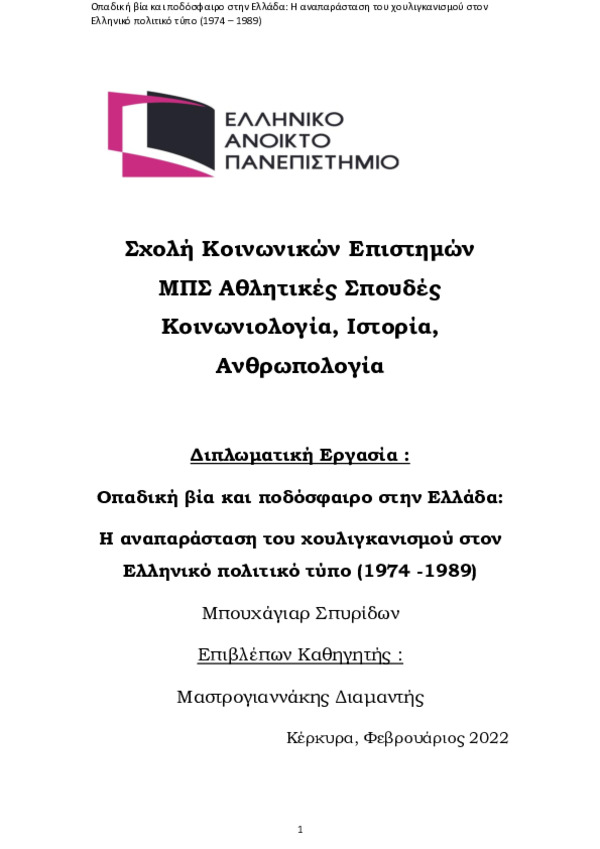 Οπαδική βία και ποδόσφαιρο στην Ελλάδα: Η αναπαράσταση του χουλιγκανισμού στον Ελληνικό πολιτικό τύπο (1974 – 1989)

ΕΛΛΗΝΙΚΟ ΑΝΟΙΚΤΟ ΠΑΝΕΠΙΣΤΗΜΙΟ

Σχολή Κοινωνικών Επιστημών
ΜΠΣ Αθλητικές Σπουδές
Κοινωνιολογία, Ιστορία, Ανθρωπολογία

Διπλωματική Εργασία :

Οπαδική βία και ποδόσφαιρο στην Ελλάδα:

Η αναπαράσταση του χουλιγκανισμού στον Ελληνικό πολιτικό τύπο (1974 -1989)

Μπουχάγιαρ Σπυρίδων

Επιβλέπων Καθηγητής :

Μαστρογιαννάκης Διαμαντής

Κέρκυρα, Φεβρουάριος 2022

1